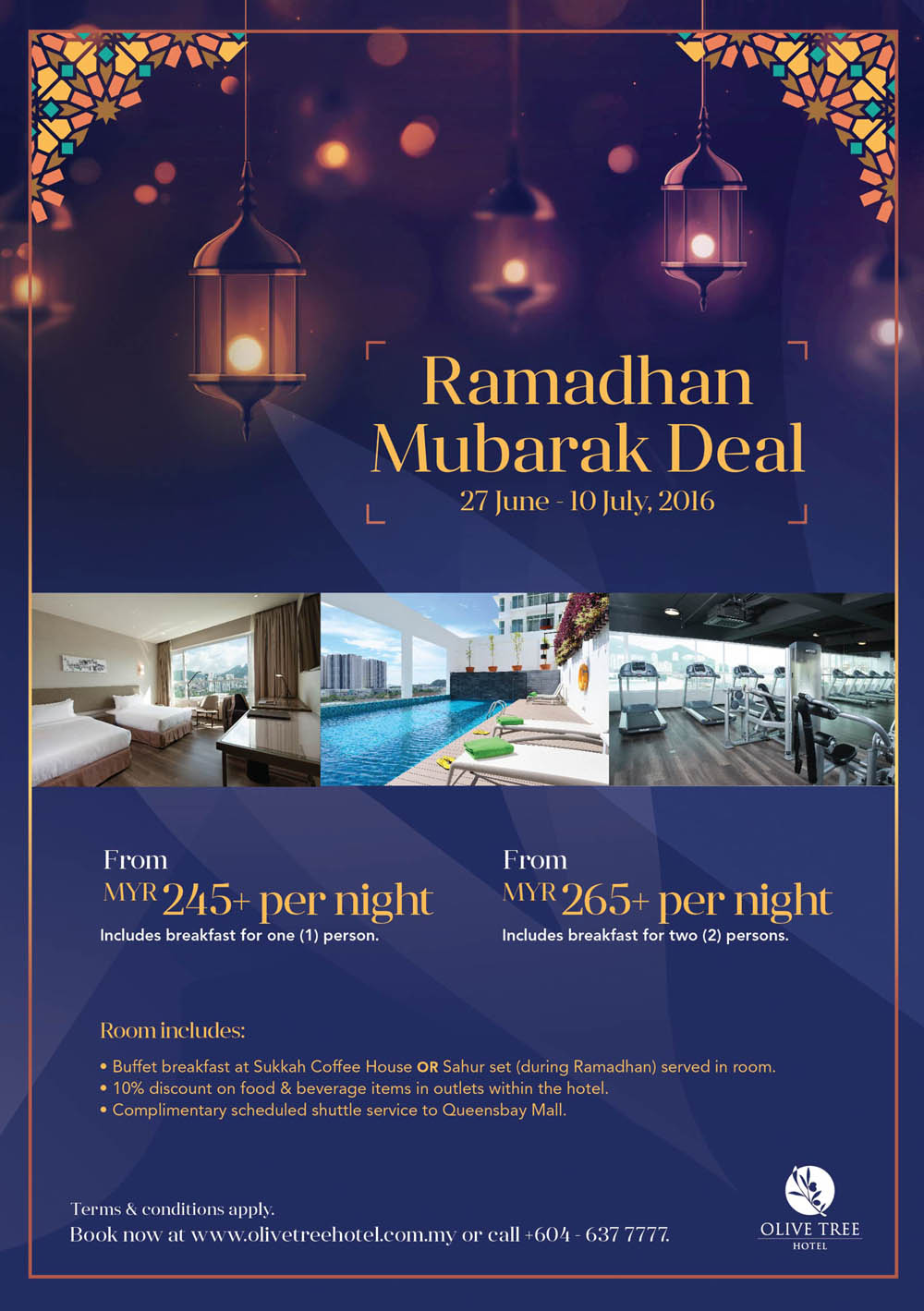 Ramadhan Mubarak Deal
27 June - 10 July, 2016

From
MYR 245+ per night
Includes breakfast for one (1) person.

From
MYR 265+ per night
Includes breakfast for two (2) persons.

Room includes:

• Buffet breakfast at Sukkah Coffee House OR Sahur set (during Ramadhan) served in room.
• 10% discount on food & beverage items in outlets within the hotel.
• Complimentary scheduled shuttle service to Queensbay Mall.

Terms & conditions apply.
Book now at www.olivetreehotel.com.my or call +604 - 637 7777.

OLIVE TREE
HOTEL